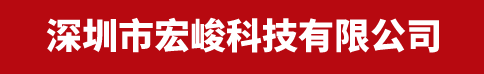 深圳市宏峻科技有限公司